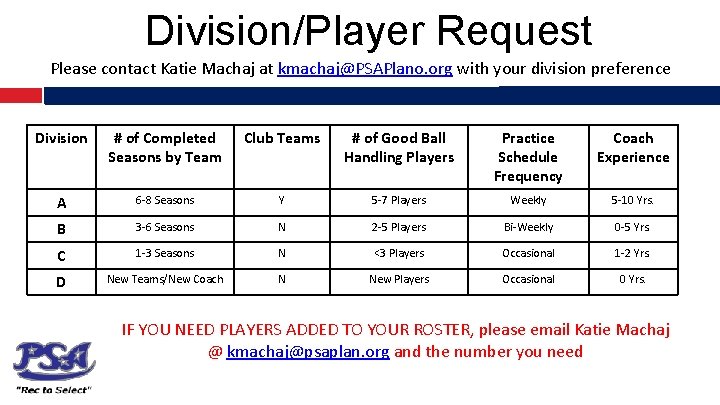 Division/Player Request

Please contact Katie Machaj at kmachaj@PSAPlano.org with your division preference

| Division | # of Completed Seasons by Team | Club Teams | # of Good Ball Handling Players | Practice Schedule Frequency | Coach Experience |
|---|---|---|---|---|---|
| A | 6-8 Seasons | Y | 5-7 Players | Weekly | 5-10 Yrs. |
| B | 3-6 Seasons | N | 2-5 Players | Bi-Weekly | 0-5 Yrs |
| C | 1-3 Seasons | N | <3 Players | Occasional | 1-2 Yrs |
| D | New Teams/New Coach | N | New Players | Occasional | 0 Yrs. |

IF YOU NEED PLAYERS ADDED TO YOUR ROSTER, please email Katie Machaj @ kmachaj@psaplan.org and the number you need

PSA
"Rec to Select"